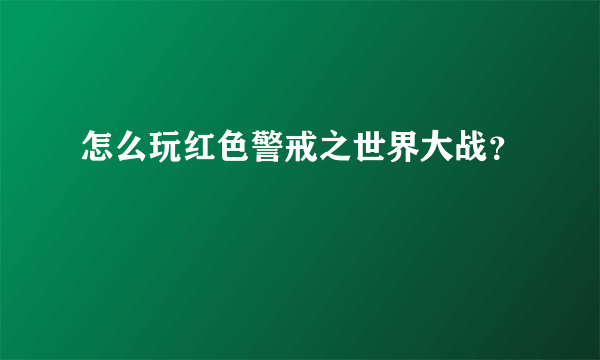 怎么玩红色警戒之世界大战？